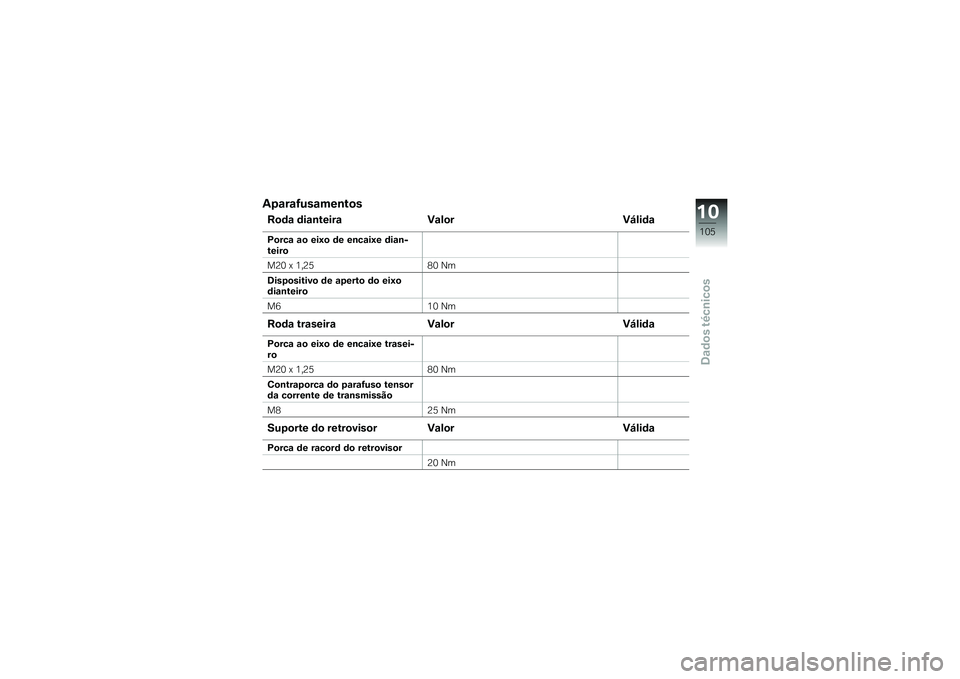 Aparafusamentos

| Roda dianteira | Valor | Válida |
|---|---|---|
| Porca ao eixo de encaixe dianteiro | | |
| M20 x 1,25 | 80 Nm | |
| Dispositivo de aperto do eixo dianteiro | | |
| M6 | 10 Nm | |

| Roda traseira | Valor | Válida |
|---|---|---|
| Porca ao eixo de encaixe traseiro | | |
| M20 x 1,25 | 80 Nm | |
| Contraporca do parafuso tensor da corrente de transmissão | | |
| M8 | 25 Nm | |

| Suporte do retrovisor | Valor | Válida |
|---|---|---|
| Porca de racord do retrovisor | | |
| | 20 Nm | |

10
105
Dados técnicos

carmanualsonline.info